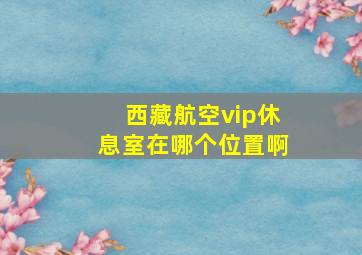 西藏航空vip休息室在哪个位置啊